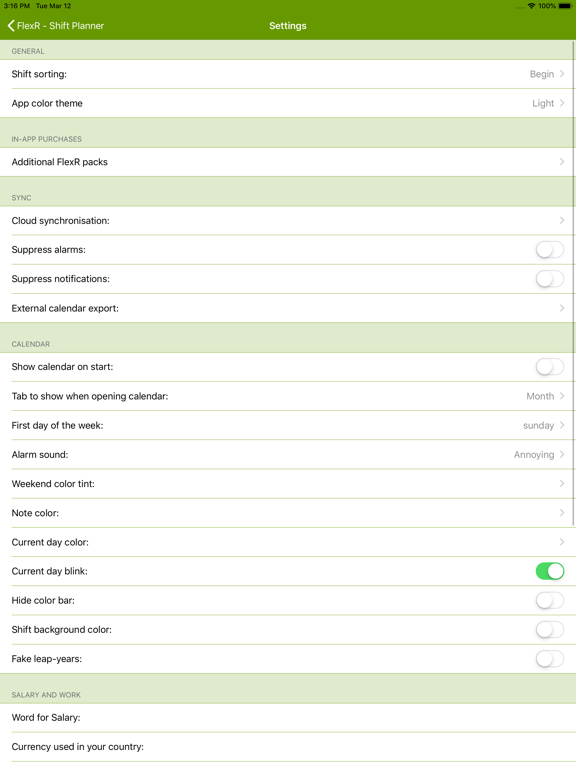 3:16 PM Tue Mar 12
100%

FlexR - Shift Planner
Settings

GENERAL
Shift sorting: Begin
App color theme Light

IN-APP PURCHASES
Additional FlexR packs

SYNC
Cloud synchronisation:
Suppress alarms:
Suppress notifications:
External calendar export:

CALENDAR
Show calendar on start:
Tab to show when opening calendar: Month
First day of the week: sunday
Alarm sound: Annoying
Weekend color tint:
Note color:
Current day color:
Current day blink:
Hide color bar:
Shift background color:
Fake leap-years:

SALARY AND WORK
Word for Salary:
Currency used in your country: